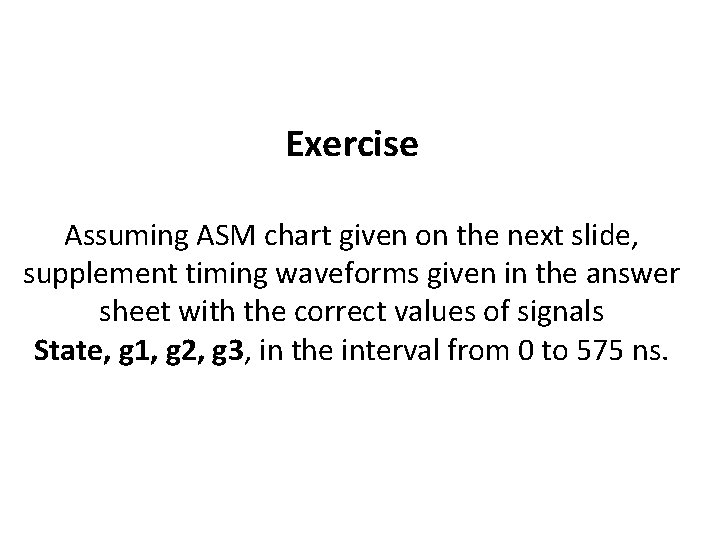 Exercise

Assuming ASM chart given on the next slide, supplement timing waveforms given in the answer sheet with the correct values of signals State, g1, g2, g3, in the interval from 0 to 575 ns.